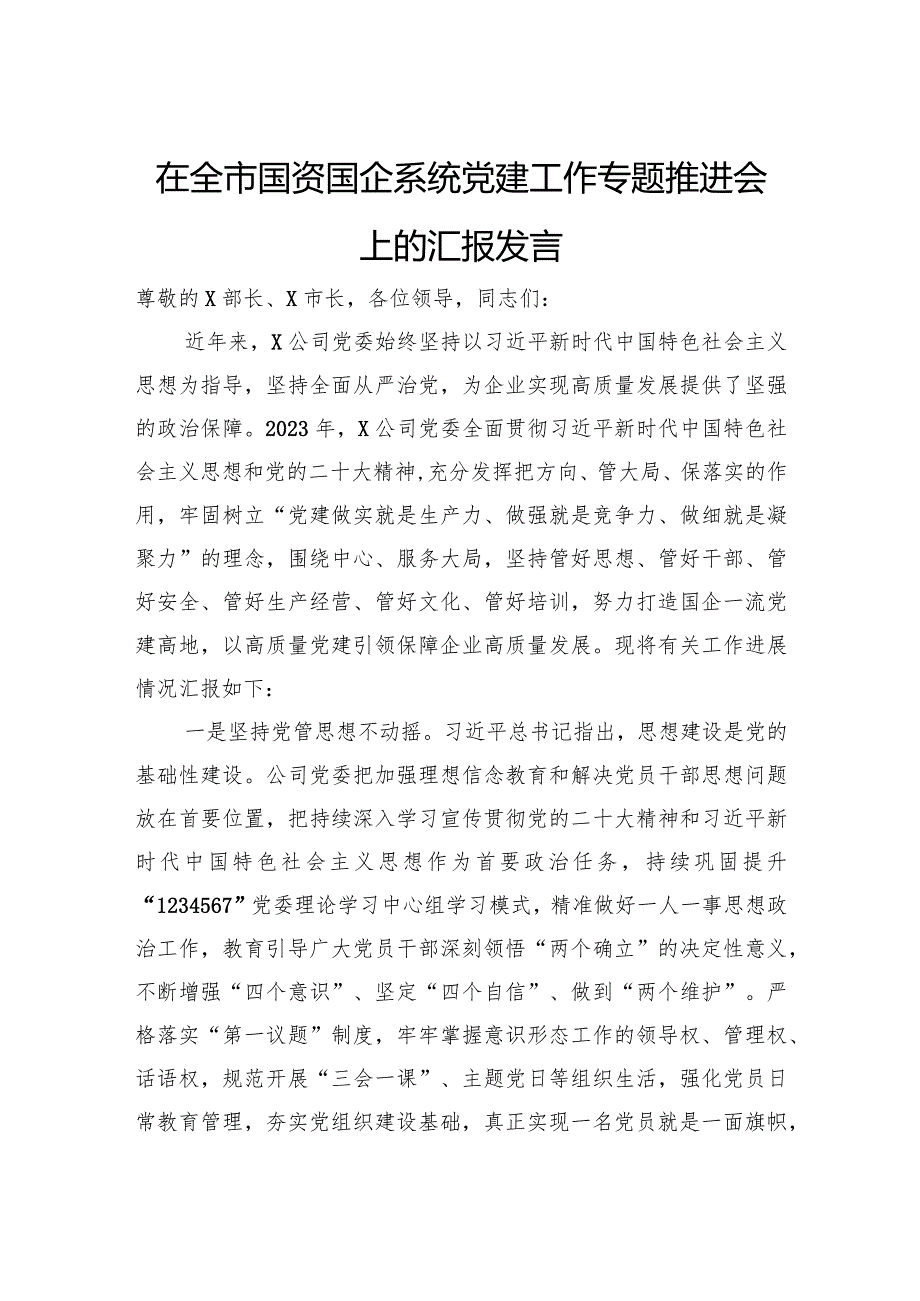 在全市国资国企系统党建工作专题推进会上的汇报发言

尊敬的X部长、X市长，各位领导，同志们：

近年来，X公司党委始终坚持以习近平新时代中国特色社会主义思想为指导，坚持全面从严治党，为企业实现高质量发展提供了坚强的政治保障。2023年，X公司党委全面贯彻习近平新时代中国特色社会主义思想和党的二十大精神，充分发挥把方向、管大局、保落实的作用，牢固树立“党建做实就是生产力、做强就是竞争力、做细就是凝聚力”的理念，围绕中心、服务大局，坚持管好思想、管好干部、管好安全、管好生产经营、管好文化、管好培训，努力打造国企一流党建高地，以高质量党建引领保障企业高质量发展。现将有关工作进展情况汇报如下：

一是坚持党管思想不动摇。习近平总书记指出，思想建设是党的基础性建设。公司党委把加强理想信念教育和解决党员干部思想问题放在首要位置，把持续深入学习宣传贯彻党的二十大精神和习近平新时代中国特色社会主义思想作为首要政治任务，持续巩固提升“1234567”党委理论学习中心组学习模式，精准做好一人一事思想政治工作，教育引导广大党员干部深刻领悟“两个确立”的决定性意义，不断增强“四个意识”、坚定“四个自信”、做到“两个维护”。严格落实“第一议题”制度，牢牢掌握意识形态工作的领导权、管理权、话语权，规范开展“三会一课”、主题党日等组织生活，强化党员日常教育管理，夯实党组织建设基础，真正实现一名党员就是一面旗帜，